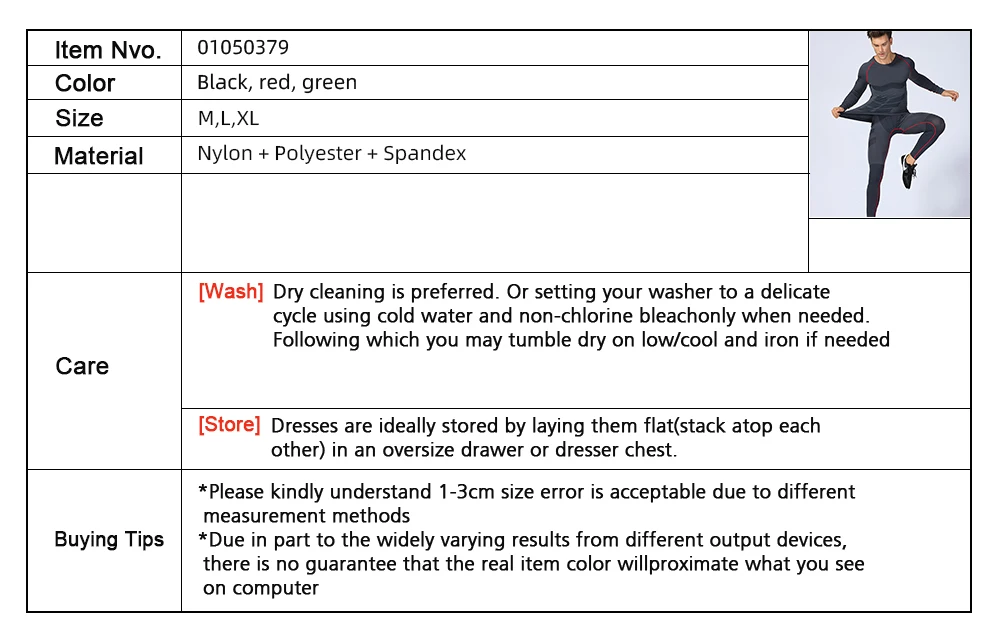 | Item Nvo. | 01050379 |
|---|---|
| Color | Black, red, green |
| Size | M,L,XL |
| Material | Nylon + Polyester + Spandex |
| | |
| Care | [Wash] Dry cleaning is preferred. Or setting your washer to a delicate cycle using cold water and non-chlorine bleachonly when needed. Following which you may tumble dry on low/cool and iron if needed |
| | [Store] Dresses are ideally stored by laying them flat(stack atop each other) in an oversize drawer or dresser chest. |
| Buying Tips | *Please kindly understand 1-3cm size error is acceptable due to different measurement methods *Due in part to the widely varying results from different output devices, there is no guarantee that the real item color willproximate what you see on computer |